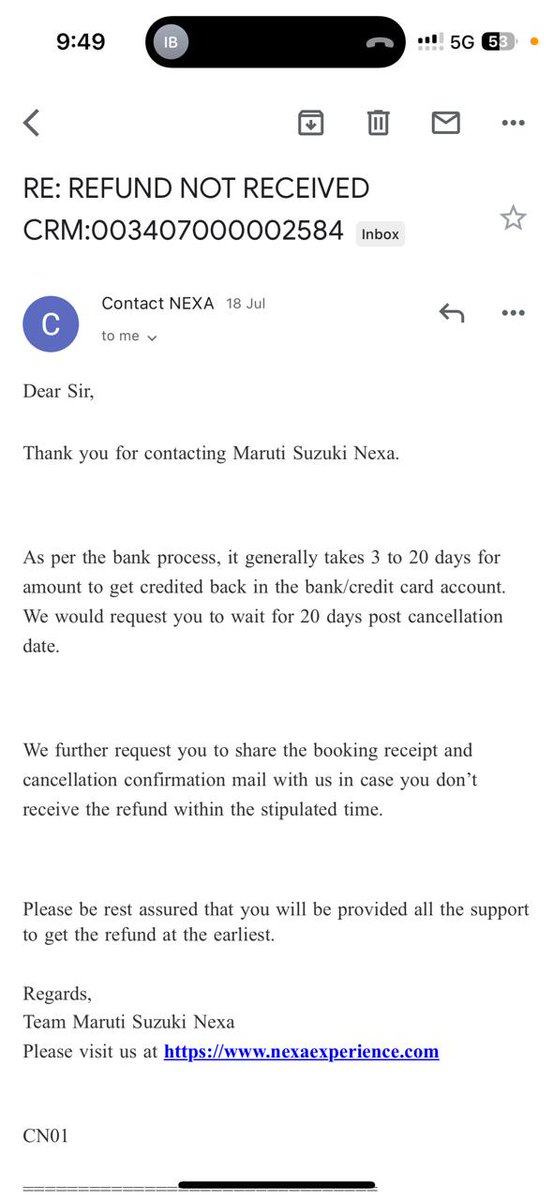 9:49 IB 5G 53

RE: REFUND NOT RECEIVED CRM:003407000002584 Inbox

C Contact NEXA 18 Jul
to me

Dear Sir,

Thank you for contacting Maruti Suzuki Nexa.

As per the bank process, it generally takes 3 to 20 days for amount to get credited back in the bank/credit card account. We would request you to wait for 20 days post cancellation date.

We further request you to share the booking receipt and cancellation confirmation mail with us in case you don't receive the refund within the stipulated time.

Please be rest assured that you will be provided all the support to get the refund at the earliest.

Regards,
Team Maruti Suzuki Nexa
Please visit us at https://www.nexaexperience.com

CN01